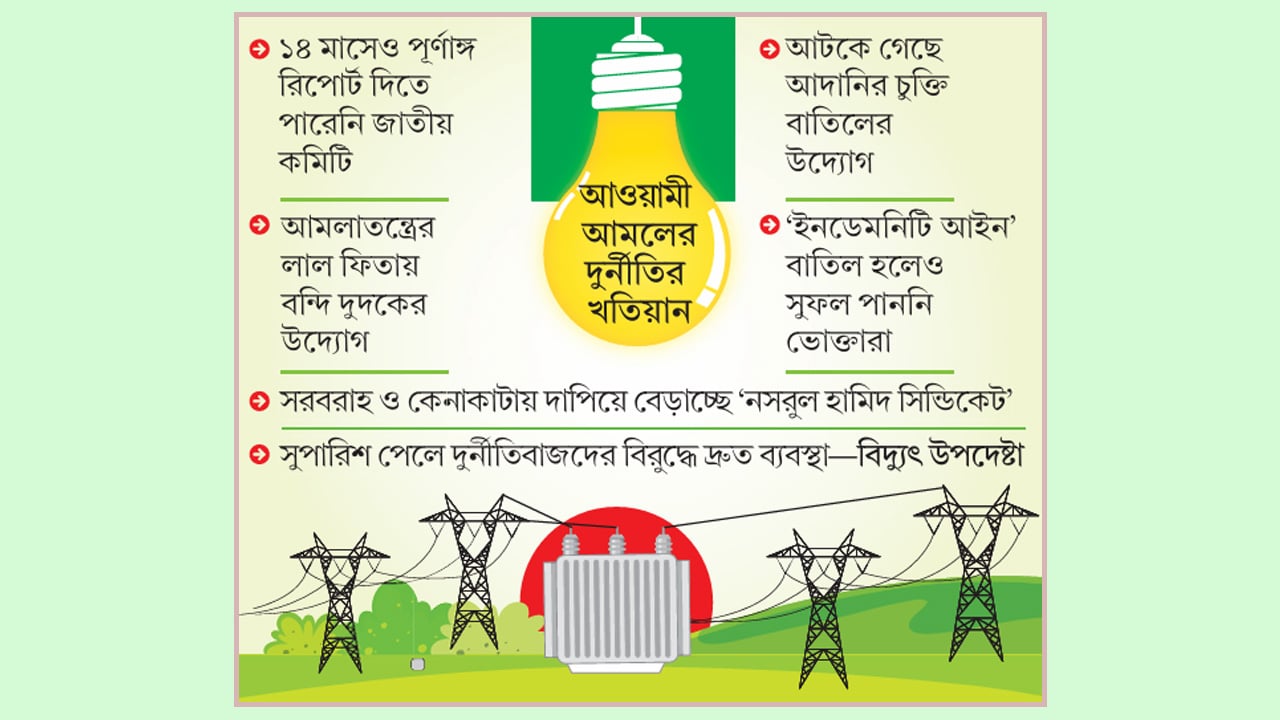 ১৪ মাসেও পূর্ণাঙ্গ রিপোর্ট দিতে পারেনি জাতীয় কমিটি

আমলাতন্ত্রের লাল ফিতায় বন্দি দুদকের উদ্যোগ

আওয়ামী আমলের দুর্নীতির খতিয়ান

আটকে গেছে আদানির চুক্তি বাতিলের উদ্যোগ

'ইনডেমনিটি আইন' বাতিল হলেও সুফল পাননি ভোক্তারা

সরবরাহ ও কেনাকাটায় দাপিয়ে বেড়াচ্ছে 'নসরুল হামিদ সিন্ডিকেট'

সুপারিশ পেলে দুর্নীতিবাজদের বিরুদ্ধে দ্রুত ব্যবস্থা—বিদ্যুৎ উপদেষ্টা